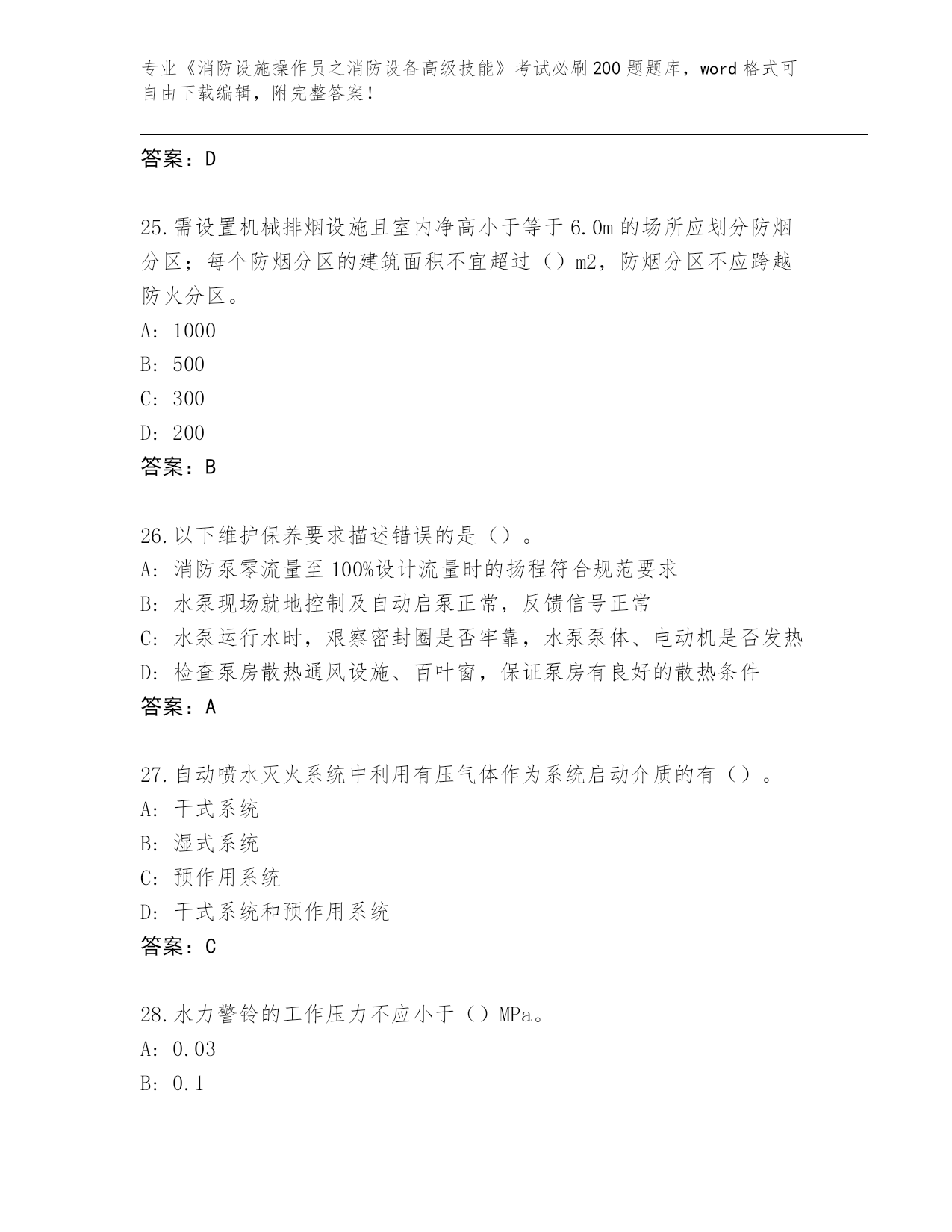 专业《消防设施操作员之消防设备高级技能》考试必刷200题题库，word格式可自由下载编辑，附完整答案！

答案：D

25.需设置机械排烟设施且室内净高小于等于6.0m的场所应划分防烟分区；每个防烟分区的建筑面积不宜超过（）m2，防烟分区不应跨越防火分区。
A: 1000
B: 500
C: 300
D: 200
答案：B

26.以下维护保养要求描述错误的是（）。
A: 消防泵零流量至100%设计流量时的扬程符合规范要求
B: 水泵现场就地控制及自动启泵正常，反馈信号正常
C: 水泵运行水时，艰察密封圈是否牢靠，水泵泵体、电动机是否发热
D: 检查泵房散热通风设施、百叶窗，保证泵房有良好的散热条件
答案：A

27.自动喷水灭火系统中利用有压气体作为系统启动介质的有（）。
A: 干式系统
B: 湿式系统
C: 预作用系统
D: 干式系统和预作用系统
答案：C

28.水力警铃的工作压力不应小于（）MPa。
A: 0.03
B: 0.1